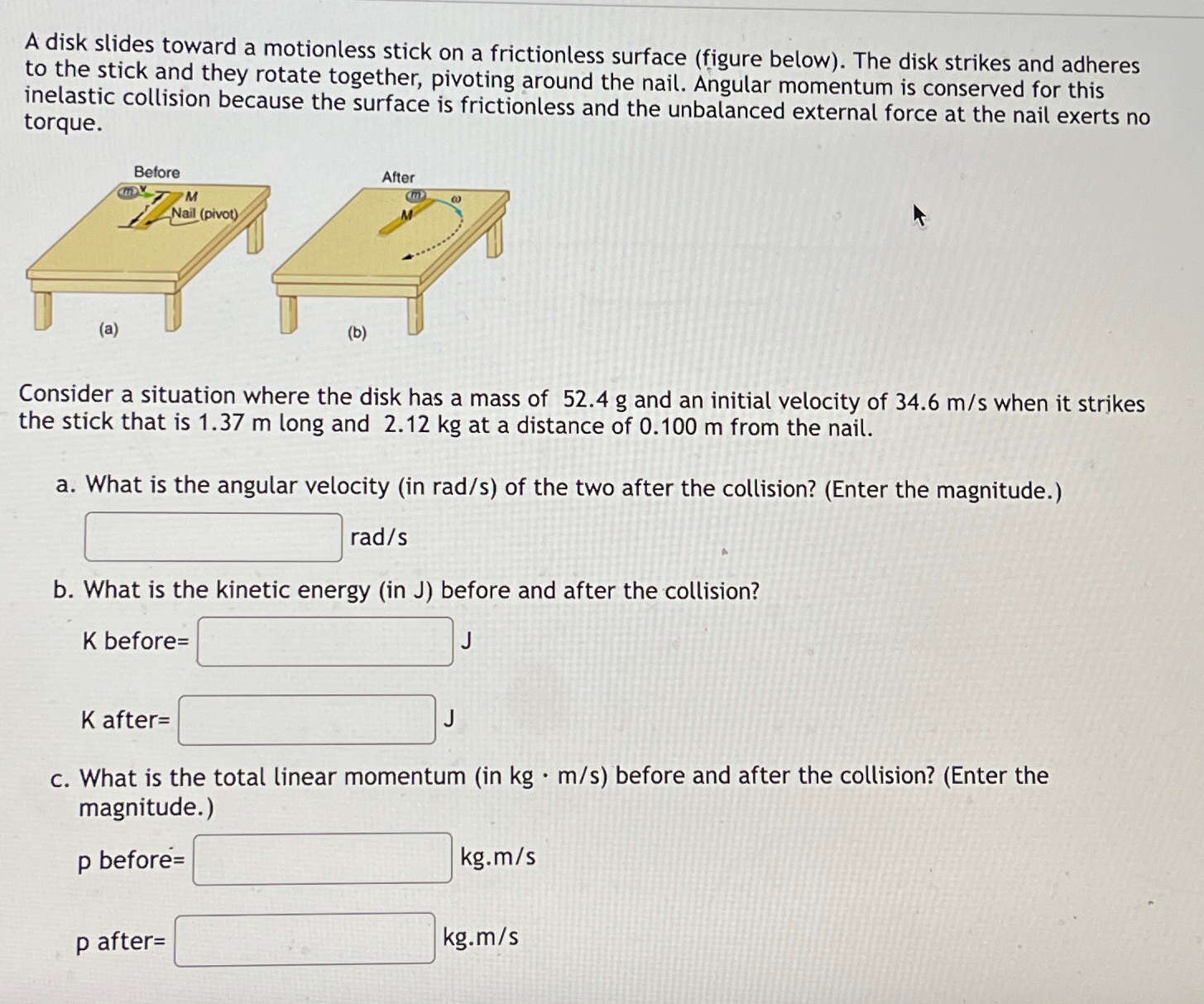 A disk slides toward a motionless stick on a frictionless surface (figure below). The disk strikes and adheres to the stick and they rotate together, pivoting around the nail. Angular momentum is conserved for this inelastic collision because the surface is frictionless and the unbalanced external force at the nail exerts no torque.

Before
m
v
M
Nail (pivot)
(a)

After
m
ω
M
(b)

Consider a situation where the disk has a mass of 52.4 g and an initial velocity of 34.6 m/s when it strikes the stick that is 1.37 m long and 2.12 kg at a distance of 0.100 m from the nail.

a. What is the angular velocity (in rad/s) of the two after the collision? (Enter the magnitude.)

rad/s

b. What is the kinetic energy (in J) before and after the collision?

K before= J

K after= J

c. What is the total linear momentum (in kg · m/s) before and after the collision? (Enter the magnitude.)

p before= kg.m/s

p after= kg.m/s